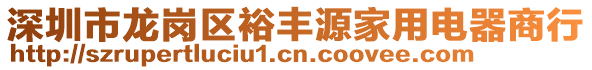 深圳市龙岗区裕丰源家用电器商行
http://szrupertluciu1.cn.coovee.com